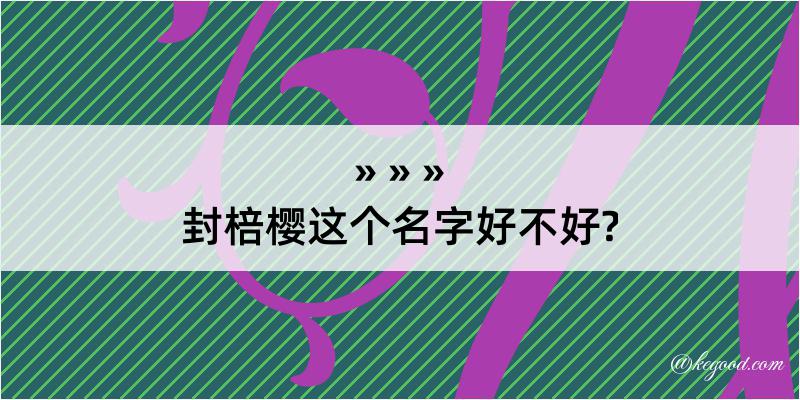 » » »
封棓樱这个名字好不好?

@kegood.com